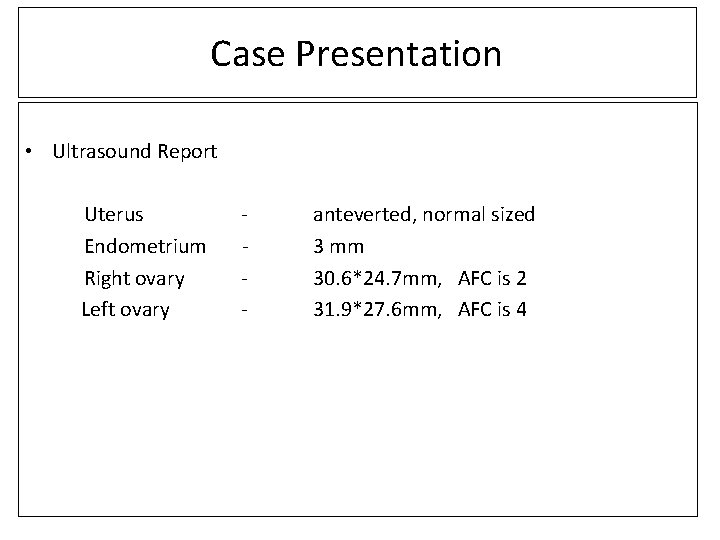 Case Presentation

• Ultrasound Report

Uterus - anteverted, normal sized
Endometrium - 3 mm
Right ovary - 30.6*24.7mm, AFC is 2
Left ovary - 31.9*27.6mm, AFC is 4